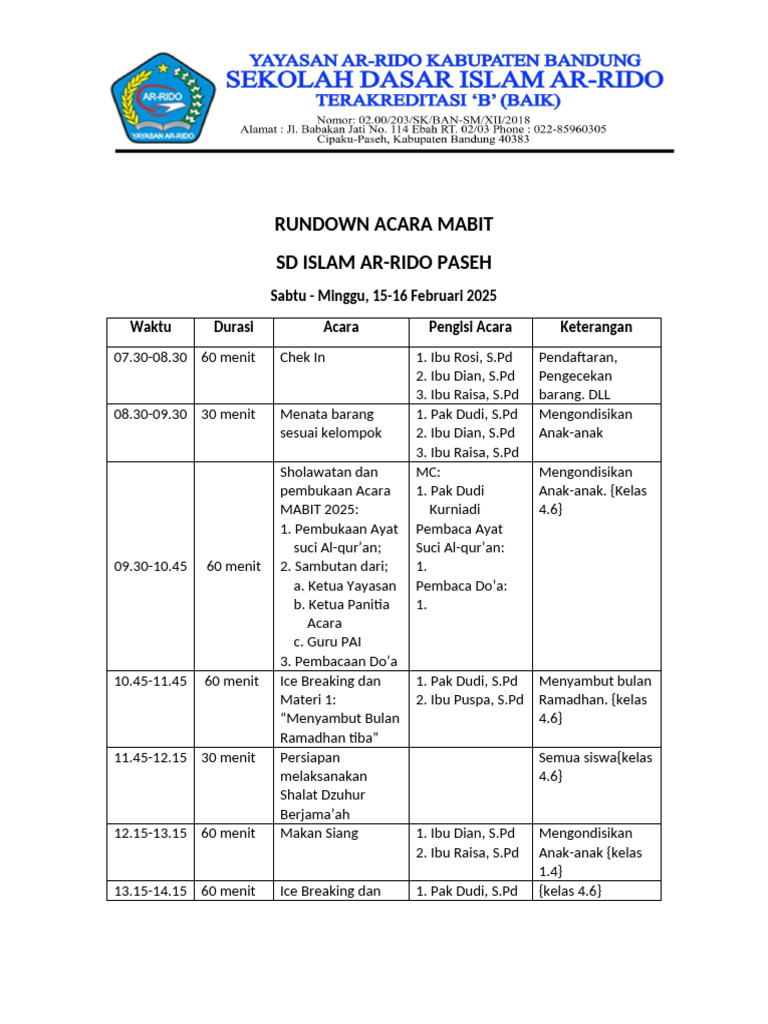 AR-RIDO
YAYASAN AR-RIDO

YAYASAN AR-RIDO KABUPATEN BANDUNG
SEKOLAH DASAR ISLAM AR-RIDO
TERAKREDITASI 'B' (BAIK)
Nomor: 02.00/203/SK/BAN-SM/XII/2018
Alamat : Jl. Babakan Jati No. 114 Ebah RT. 02/03 Phone : 022-85960305
Cipaku-Paseh, Kabupaten Bandung 40383

RUNDOWN ACARA MABIT

SD ISLAM AR-RIDO PASEH

Sabtu - Minggu, 15-16 Februari 2025

| Waktu | Durasi | Acara | Pengisi Acara | Keterangan |
|---|---|---|---|---|
| 07.30-08.30 | 60 menit | Chek In | 1. Ibu Rosi, S.Pd 2. Ibu Dian, S.Pd 3. Ibu Raisa, S.Pd | Pendaftaran, Pengecekan barang. DLL |
| 08.30-09.30 | 30 menit | Menata barang sesuai kelompok | 1. Pak Dudi, S.Pd 2. Ibu Dian, S.Pd 3. Ibu Raisa, S.Pd | Mengondisikan Anak-anak |
| 09.30-10.45 | 60 menit | Sholawatan dan pembukaan Acara MABIT 2025: 1. Pembukaan Ayat suci Al-qur'an; 2. Sambutan dari; a. Ketua Yayasan b. Ketua Panitia Acara c. Guru PAI 3. Pembacaan Do'a | MC: 1. Pak Dudi Kurniadi Pembaca Ayat Suci Al-qur'an: 1. Pembaca Do'a: 1. | Mengondisikan Anak-anak. {Kelas 4.6} |
| 10.45-11.45 | 60 menit | Ice Breaking dan Materi 1: "Menyambut Bulan Ramadhan tiba" | 1. Pak Dudi, S.Pd 2. Ibu Puspa, S.Pd | Menyambut bulan Ramadhan. {kelas 4.6} |
| 11.45-12.15 | 30 menit | Persiapan melaksanakan Shalat Dzuhur Berjama'ah | | Semua siswa{kelas 4.6} |
| 12.15-13.15 | 60 menit | Makan Siang | 1. Ibu Dian, S.Pd 2. Ibu Raisa, S.Pd | Mengondisikan Anak-anak {kelas 1.4} |
| 13.15-14.15 | 60 menit | Ice Breaking dan | 1. Pak Dudi, S.Pd | {kelas 4.6} |